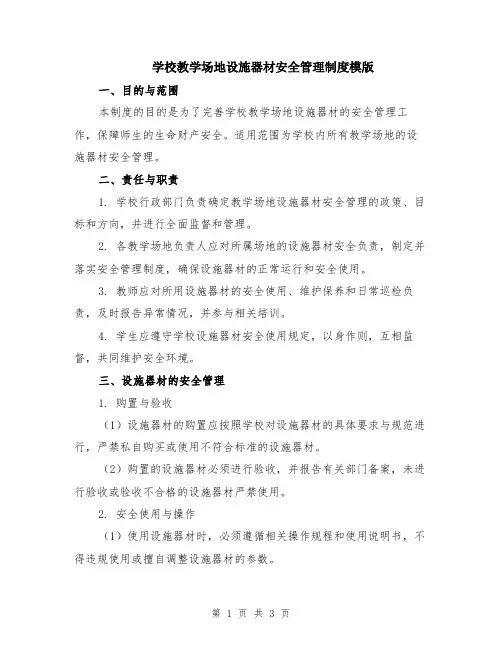 学校教学场地设施器材安全管理制度模版

一、目的与范围

本制度的目的是为了完善学校教学场地设施器材的安全管理工作，保障师生的生命财产安全。适用范围为学校内所有教学场地的设施器材安全管理。

二、责任与职责

1. 学校行政部门负责确定教学场地设施器材安全管理的政策、目标和方向，并进行全面监督和管理。

2. 各教学场地负责人应对所属场地的设施器材安全负责，制定并落实安全管理制度，确保设施器材的正常运行和安全使用。

3. 教师应对所用设施器材的安全使用、维护保养和日常巡检负责，及时报告异常情况，并参与相关培训。

4. 学生应遵守学校设施器材安全使用规定，以身作则，互相监督，共同维护安全环境。

三、设施器材的安全管理

1. 购置与验收

（1）设施器材的购置应按照学校对设施器材的具体要求与规范进行，严禁私自购买或使用不符合标准的设施器材。

（2）购置的设施器材必须进行验收，并报告有关部门备案，未进行验收或验收不合格的设施器材严禁使用。

2. 安全使用与操作

（1）使用设施器材时，必须遵循相关操作规程和使用说明书，不得违规使用或擅自调整设施器材的参数。

第 1 页 共 3 页